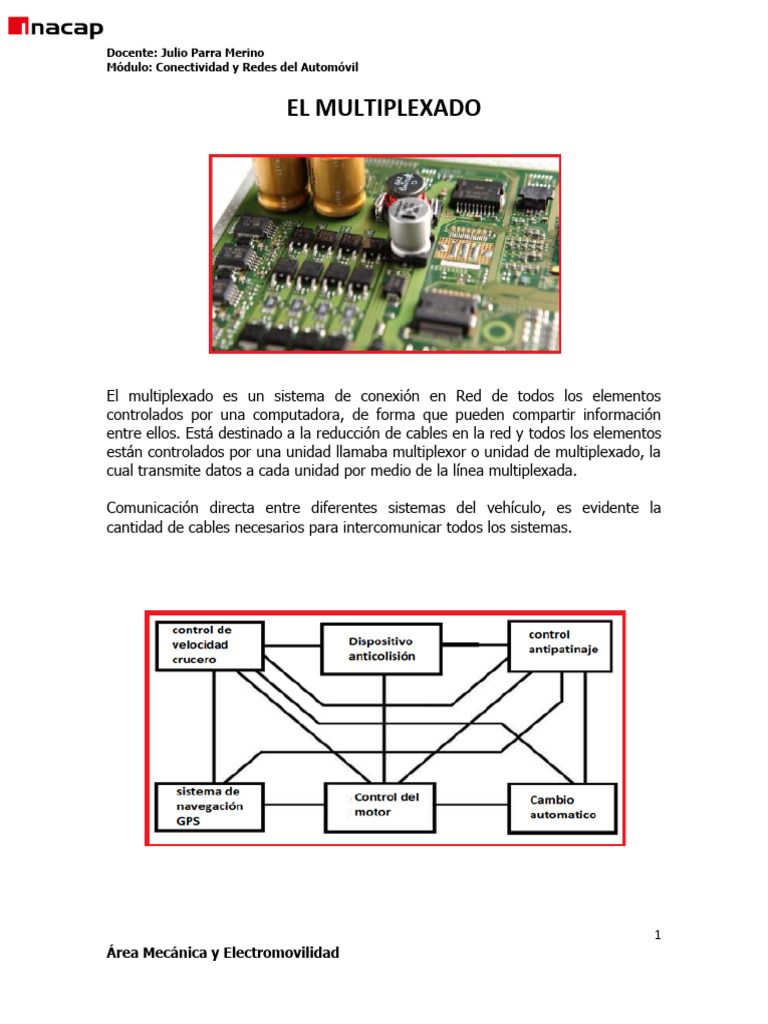 inacap

Docente: Julio Parra Merino
Módulo: Conectividad y Redes del Automóvil

EL MULTIPLEXADO

El multiplexado es un sistema de conexión en Red de todos los elementos controlados por una computadora, de forma que pueden compartir información entre ellos. Está destinado a la reducción de cables en la red y todos los elementos están controlados por una unidad llamaba multiplexor o unidad de multiplexado, la cual transmite datos a cada unidad por medio de la línea multiplexada.

Comunicación directa entre diferentes sistemas del vehículo, es evidente la cantidad de cables necesarios para intercomunicar todos los sistemas.

control de velocidad crucero

Dispositivo anticolisión

control antipatinaje

sistema de navegación GPS

Control del motor

Cambio automatico

1

Área Mecánica y Electromovilidad